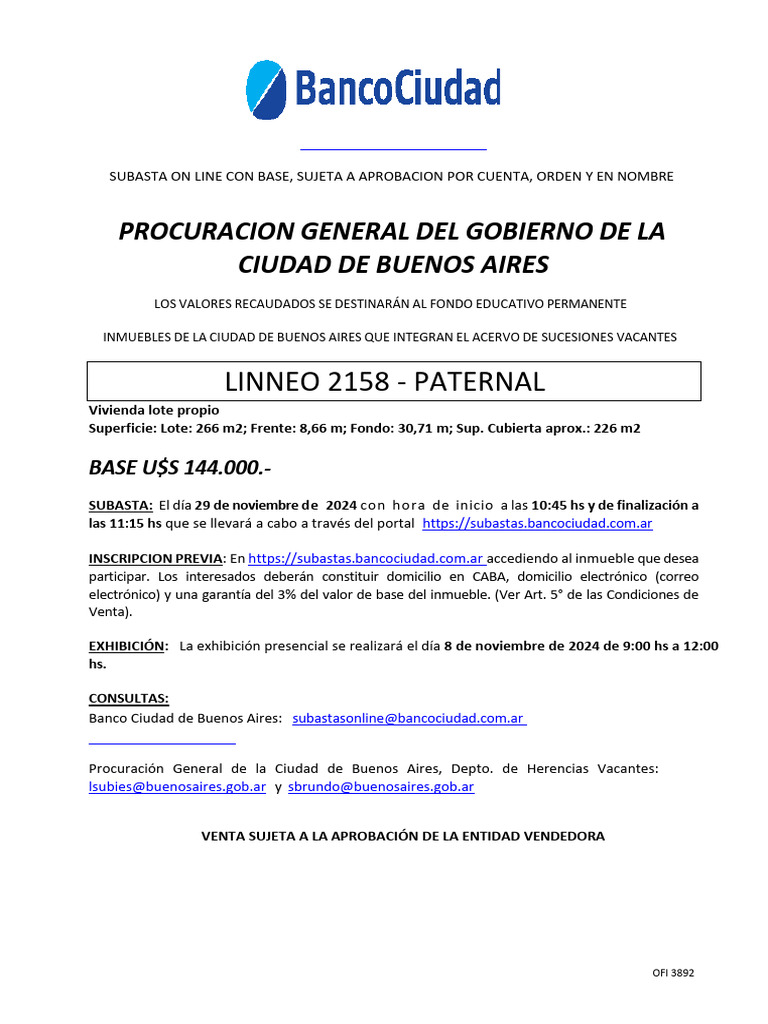 BancoCiudad

SUBASTA ON LINE CON BASE, SUJETA A APROBACION POR CUENTA, ORDEN Y EN NOMBRE

PROCURACION GENERAL DEL GOBIERNO DE LA CIUDAD DE BUENOS AIRES

LOS VALORES RECAUDADOS SE DESTINARÁN AL FONDO EDUCATIVO PERMANENTE

INMUEBLES DE LA CIUDAD DE BUENOS AIRES QUE INTEGRAN EL ACERVO DE SUCESIONES VACANTES

LINNEO 2158 - PATERNAL

Vivienda lote propio
Superficie: Lote: 266 m2; Frente: 8,66 m; Fondo: 30,71 m; Sup. Cubierta aprox.: 226 m2

BASE U$S 144.000.-

SUBASTA: El día 29 de noviembre de 2024 con hora de inicio a las 10:45 hs y de finalización a las 11:15 hs que se llevará a cabo a través del portal https://subastas.bancociudad.com.ar

INSCRIPCION PREVIA: En https://subastas.bancociudad.com.ar accediendo al inmueble que desea participar. Los interesados deberán constituir domicilio en CABA, domicilio electrónico (correo electrónico) y una garantía del 3% del valor de base del inmueble. (Ver Art. 5° de las Condiciones de Venta).

EXHIBICIÓN: La exhibición presencial se realizará el día 8 de noviembre de 2024 de 9:00 hs a 12:00 hs.

CONSULTAS:
Banco Ciudad de Buenos Aires: subastasonline@bancociudad.com.ar

Procuración General de la Ciudad de Buenos Aires, Depto. de Herencias Vacantes: lsubies@buenosaires.gob.ar y sbrundo@buenosaires.gob.ar

VENTA SUJETA A LA APROBACIÓN DE LA ENTIDAD VENDEDORA

OFI 3892